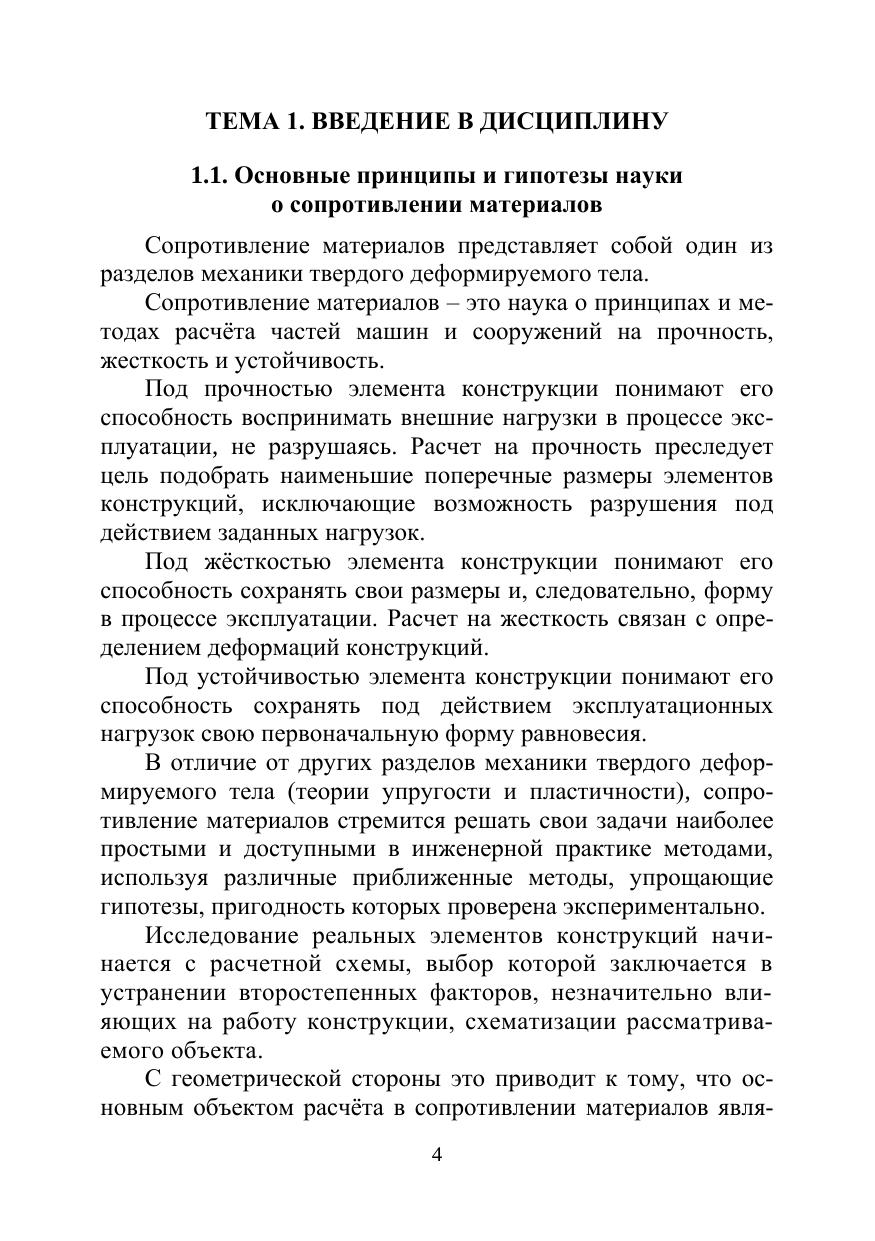 ТЕМА 1. ВВЕДЕНИЕ В ДИСЦИПЛИНУ

1.1. Основные принципы и гипотезы науки о сопротивлении материалов

Сопротивление материалов представляет собой один из разделов механики твердого деформируемого тела.

Сопротивление материалов – это наука о принципах и методах расчёта частей машин и сооружений на прочность, жесткость и устойчивость.

Под прочностью элемента конструкции понимают его способность воспринимать внешние нагрузки в процессе эксплуатации, не разрушаясь. Расчет на прочность преследует цель подобрать наименьшие поперечные размеры элементов конструкций, исключающие возможность разрушения под действием заданных нагрузок.

Под жёсткостью элемента конструкции понимают его способность сохранять свои размеры и, следовательно, форму в процессе эксплуатации. Расчет на жесткость связан с определением деформаций конструкций.

Под устойчивостью элемента конструкции понимают его способность сохранять под действием эксплуатационных нагрузок свою первоначальную форму равновесия.

В отличие от других разделов механики твердого деформируемого тела (теории упругости и пластичности), сопротивление материалов стремится решать свои задачи наиболее простыми и доступными в инженерной практике методами, используя различные приближенные методы, упрощающие гипотезы, пригодность которых проверена экспериментально.

Исследование реальных элементов конструкций начинается с расчетной схемы, выбор которой заключается в устранении второстепенных факторов, незначительно влияющих на работу конструкции, схематизации рассматриваемого объекта.

С геометрической стороны это приводит к тому, что основным объектом расчёта в сопротивлении материалов явля-

4